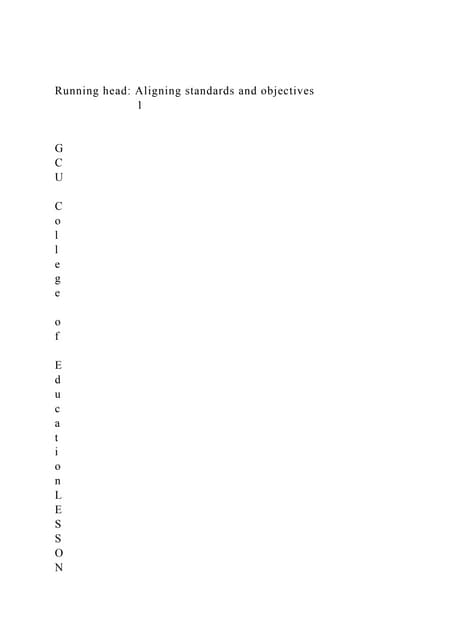 Running head: Aligning standards and objectives
1

G
C
U

C
o
l
l
e
g
e

o
f

E
d
u
c
a
t
i
o
n
L
E
S
S
O
N